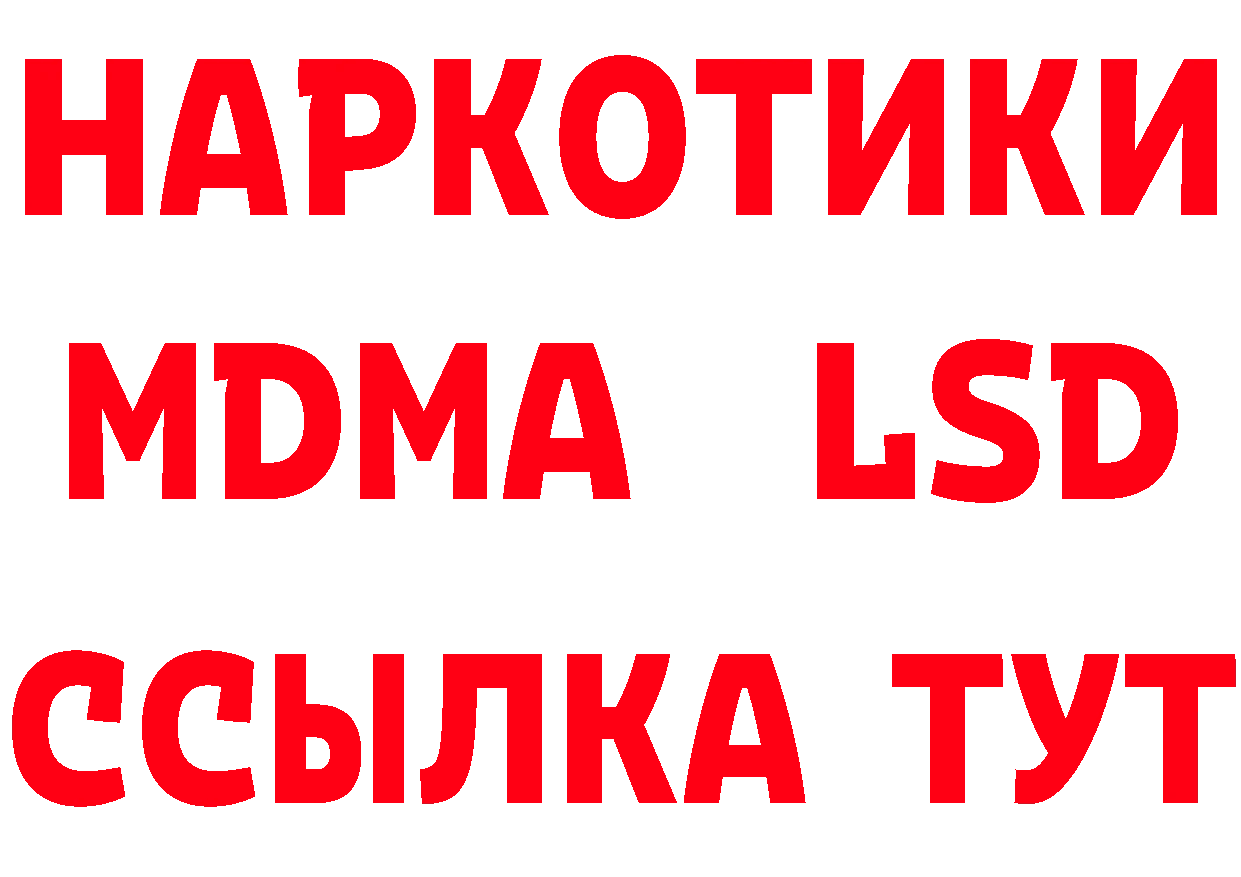 НАРКОТИКИ
MDMA LSD
ССЫЛКА ТУТ